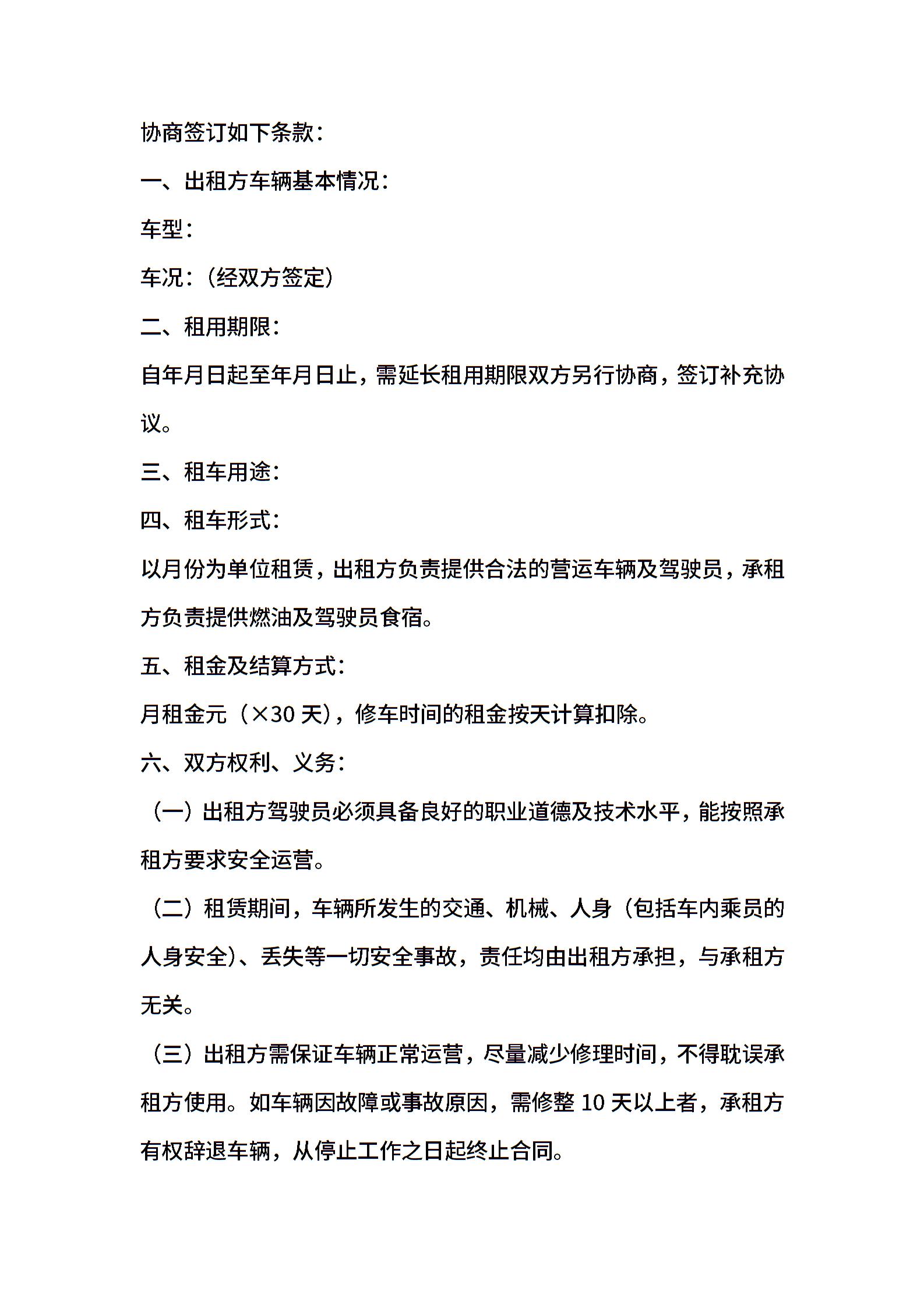 协商签订如下条款：

一、出租方车辆基本情况：

车型：

车况：（经双方签定）

二、租用期限：

自年月日起至年月日止，需延长租用期限双方另行协商，签订补充协议。

三、租车用途：

四、租车形式：

以月份为单位租赁，出租方负责提供合法的营运车辆及驾驶员，承租方负责提供燃油及驾驶员食宿。

五、租金及结算方式：

月租金元（×30 天），修车时间的租金按天计算扣除。

六、双方权利、义务：

（一）出租方驾驶员必须具备良好的职业道德及技术水平，能按照承租方要求安全运营。

（二）租赁期间，车辆所发生的交通、机械、人身（包括车内乘员的人身安全）、丢失等一切安全事故，责任均由出租方承担，与承租方无关。

（三）出租方需保证车辆正常运营，尽量减少修理时间，不得耽误承租方使用。如车辆因故障或事故原因，需修整 10 天以上者，承租方有权辞退车辆，从停止工作之日起终止合同。